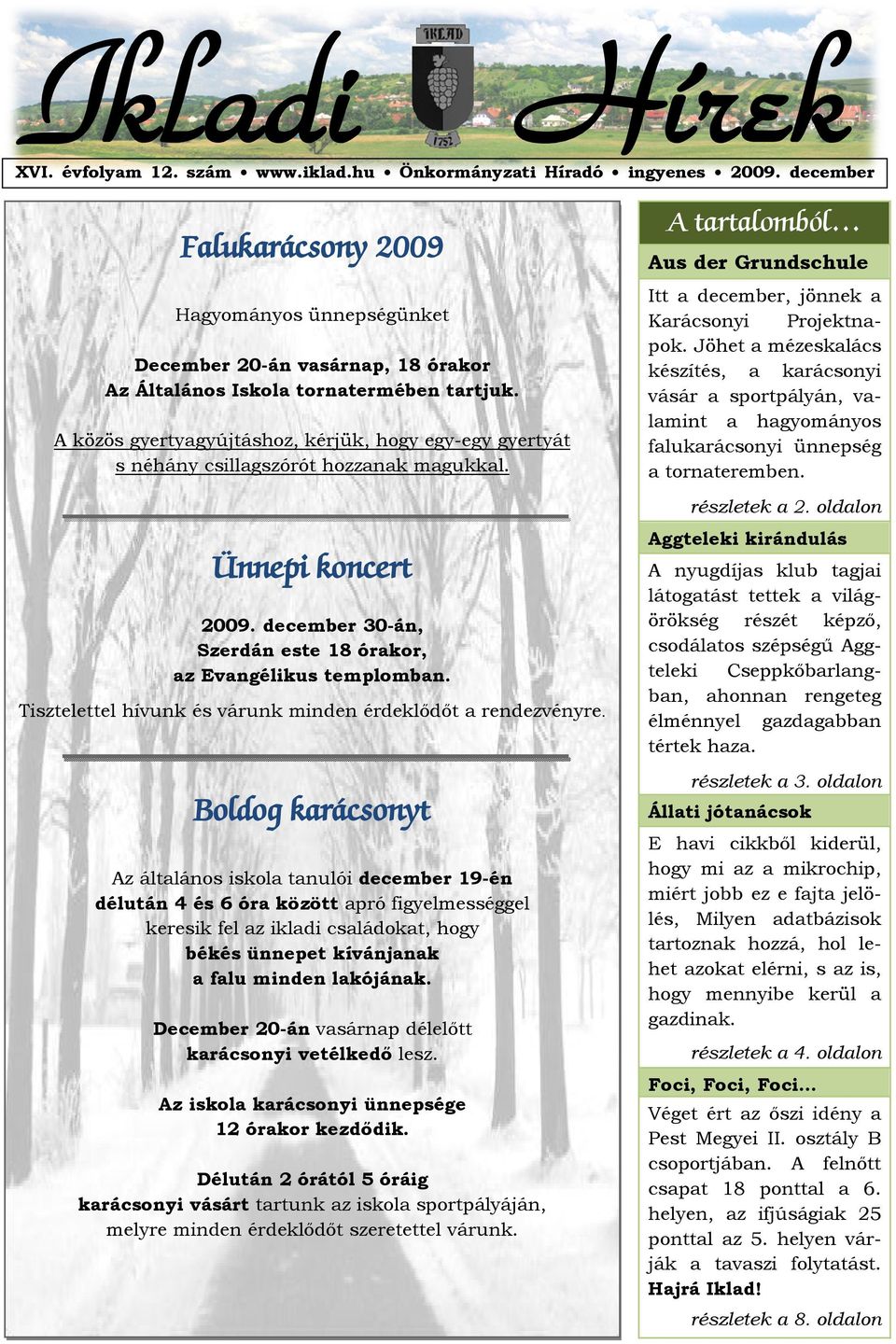 Ikladi Hírek

IKLAD
1752

XVI. évfolyam 12. szám • www.iklad.hu • Önkormányzati Híradó • ingyenes • 2009. december

Falukarácsony 2009

Hagyományos ünnepségünket

December 20-án vasárnap, 18 órakor
Az Általános Iskola tornatermében tartjuk.

A közös gyertyagyújtáshoz, kérjük, hogy egy-egy gyertyát s néhány csillagszórót hozzanak magukkal.

Ünnepi koncert

2009. december 30-án,
Szerdán este 18 órakor,
az Evangélikus templomban.
Tisztelettel hívunk és várunk minden érdeklődőt a rendezvényre.

Boldog karácsonyt

Az általános iskola tanulói december 19-én délután 4 és 6 óra között apró figyelmességgel keresik fel az ikladi családokat, hogy békés ünnepet kívánjanak a falu minden lakójának.

December 20-án vasárnap délelőtt karácsonyi vetélkedő lesz.

Az iskola karácsonyi ünnepsége 12 órakor kezdődik.

Délután 2 órától 5 óráig karácsonyi vásárt tartunk az iskola sportpályáján, melyre minden érdeklődőt szeretettel várunk.

A tartalomból…

Aus der Grundschule

Itt a december, jönnek a Karácsonyi Projektnapok. Jöhet a mézeskalács készítés, a karácsonyi vásár a sportpályán, valamint a hagyományos falukarácsonyi ünnepség a tornateremben.

részletek a 2. oldalon

Aggteleki kirándulás

A nyugdíjas klub tagjai látogatást tettek a világörökség részét képző, csodálatos szépségű Aggteleki Cseppkőbarlangban, ahonnan rengeteg élménnyel gazdagabban tértek haza.

részletek a 3. oldalon

Állati jótanácsok

E havi cikkből kiderül, hogy mi az a mikrochip, miért jobb ez e fajta jelölés, Milyen adatbázisok tartoznak hozzá, hol lehet azokat elérni, s az is, hogy mennyibe kerül a gazdinak.

részletek a 4. oldalon

Foci, Foci, Foci…

Véget ért az őszi idény a Pest Megyei II. osztály B csoportjában. A felnőtt csapat 18 ponttal a 6. helyen, az ifjúságiak 25 ponttal az 5. helyen várják a tavaszi folytatást. Hajrá Iklad!

részletek a 8. oldalon